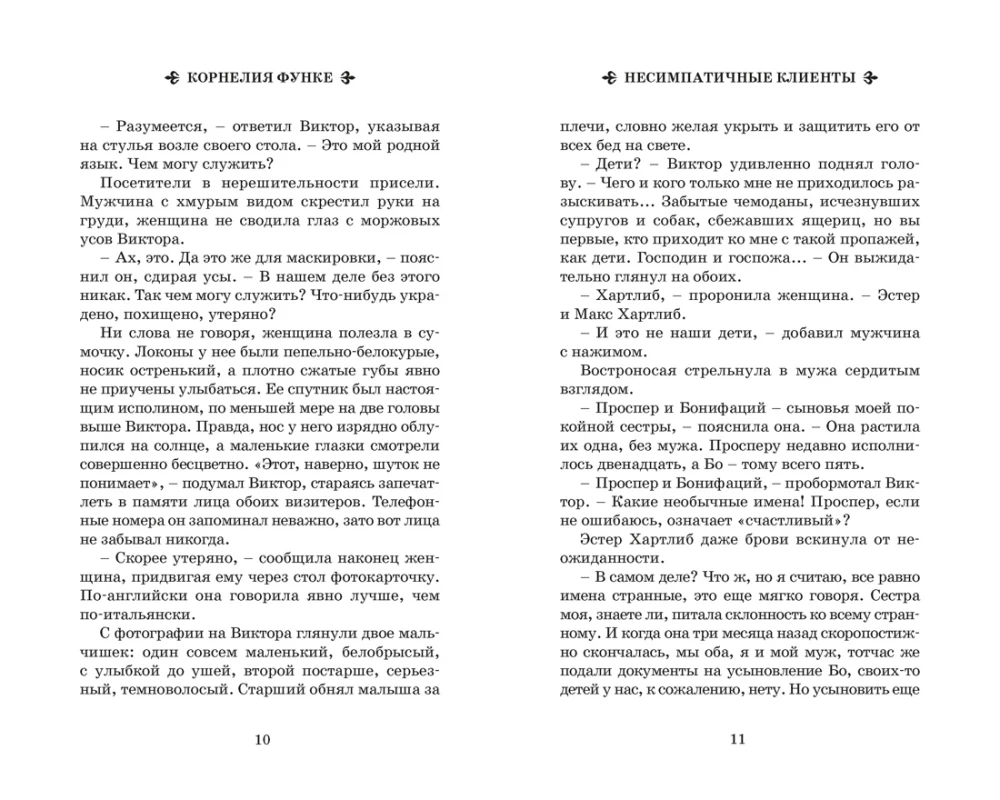 КОРНЕЛИЯ ФУНКЕ

– Разумеется, – ответил Виктор, указывая на стулья возле своего стола. – Это мой родной язык. Чем могу служить?

Посетители в нерешительности присели. Мужчина с хмурым видом скрестил руки на груди, женщина не сводила глаз с моржовых усов Виктора.

– Ах, это. Да это же для маскировки, – пояснил он, сдирая усы. – В нашем деле без этого никак. Так чем могу служить? Что-нибудь украдено, похищено, утеряно?

Ни слова не говоря, женщина полезла в сумочку. Локоны у нее были пепельно-белокурые, носик остренький, а плотно сжатые губы явно не приучены улыбаться. Ее спутник был настоящим исполином, по меньшей мере на две головы выше Виктора. Правда, нос у него изрядно облупился на солнце, а маленькие глазки смотрели совершенно бесцветно. «Этот, наверно, шуток не понимает», – подумал Виктор, стараясь запечатлеть в памяти лица обоих визитеров. Телефонные номера он запоминал неважно, зато вот лица не забывал никогда.

– Скорее утеряно, – сообщила наконец женщина, придвигая ему через стол фотокарточку. По-английски она говорила явно лучше, чем по-итальянски.

С фотографии на Виктора глянули двое мальчишек: один совсем маленький, белобрысый, с улыбкой до ушей, второй постарше, серьезный, темноволосый. Старший обнял малыша за

10

НЕСИМПАТИЧНЫЕ КЛИЕНТЫ

плечи, словно желая укрыть и защитить его от всех бед на свете.

– Дети? – Виктор удивленно поднял голову. – Чего и кого только мне не приходилось разыскивать... Забытые чемоданы, исчезнувших супругов и собак, сбежавших ящериц, но вы первые, кто приходит ко мне с такой пропажей, как дети. Господин и госпожа... – Он выжидательно глянул на обоих.

– Хартлиб, – проронила женщина. – Эстер и Макс Хартлиб.

– И это не наши дети, – добавил мужчина с нажимом.

Востроносая стрельнула в мужа сердитым взглядом.

– Проспер и Бонифаций – сыновья моей покойной сестры, – пояснила она. – Она растила их одна, без мужа. Просперу недавно исполнилось двенадцать, а Бо – тому всего пять.

– Проспер и Бонифаций, – пробормотал Виктор. – Какие необычные имена! Проспер, если не ошибаюсь, означает «счастливый»?

Эстер Хартлиб даже брови вскинула от неожиданности.

– В самом деле? Что ж, но я считаю, все равно имена странные, это еще мягко говоря. Сестра моя, знаете ли, питала склонность ко всему странному. И когда она три месяца назад скоропостижно скончалась, мы оба, я и мой муж, тотчас же подали документы на усыновление Бо, своих-то детей у нас, к сожалению, нету. Но усыновить еще

11